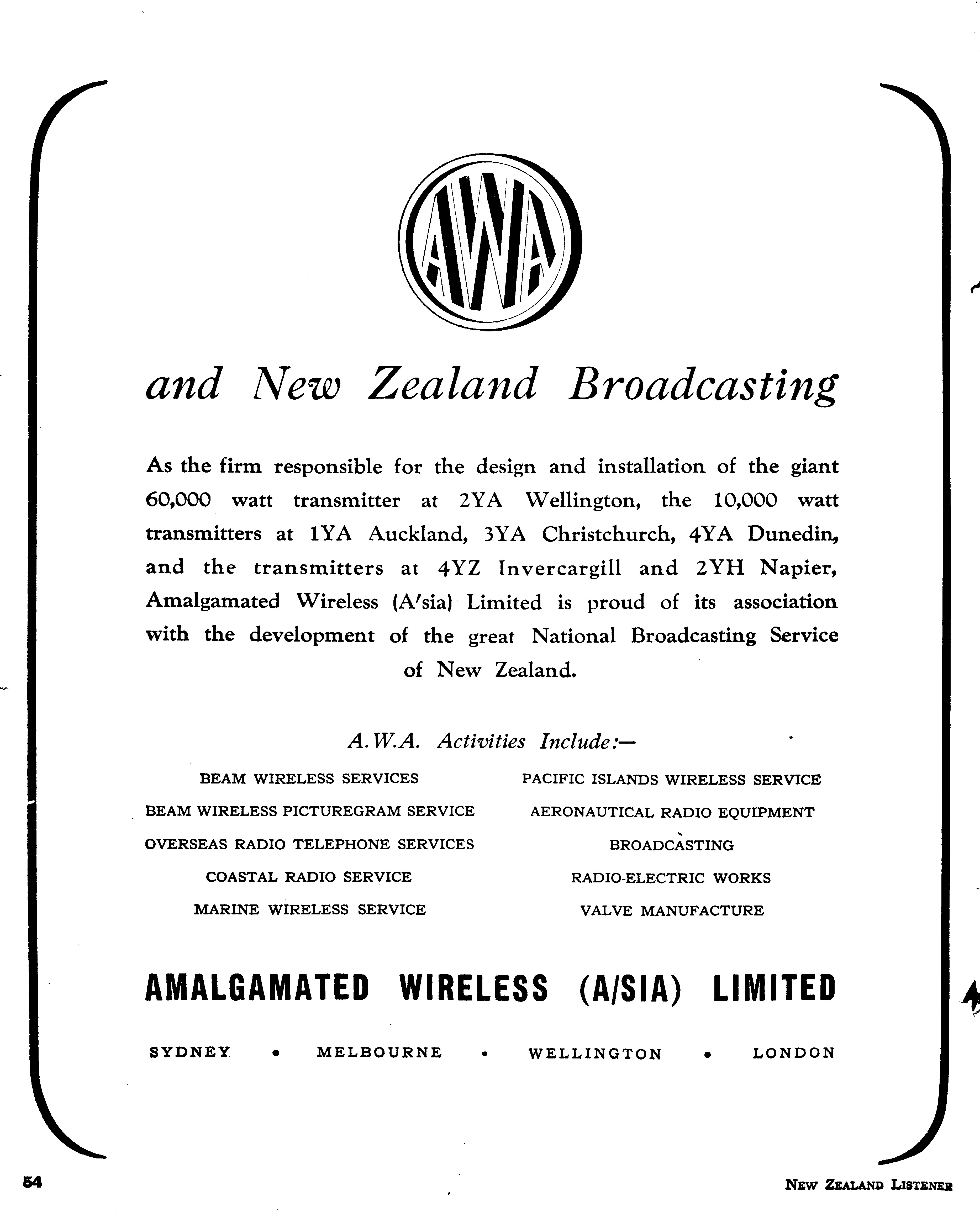 AWA

and New Zealand Broadcasting

As the firm responsible for the design and installation of the giant 60,000 watt transmitter at 2YA Wellington, the 10,000 watt transmitters at 1YA Auckland, 3YA Christchurch, 4YA Dunedin, and the transmitters at 4YZ Invercargill and 2YH Napier, Amalgamated Wireless (A'sia) Limited is proud of its association with the development of the great National Broadcasting Service of New Zealand.

A.W.A. Activities Include:—

BEAM WIRELESS SERVICES
BEAM WIRELESS PICTUREGRAM SERVICE
OVERSEAS RADIO TELEPHONE SERVICES
COASTAL RADIO SERVICE
MARINE WIRELESS SERVICE

PACIFIC ISLANDS WIRELESS SERVICE
AERONAUTICAL RADIO EQUIPMENT
BROADCASTING
RADIO-ELECTRIC WORKS
VALVE MANUFACTURE

AMALGAMATED WIRELESS (A/SIA) LIMITED

SYDNEY • MELBOURNE • WELLINGTON • LONDON

54

NEW ZEALAND LISTENER